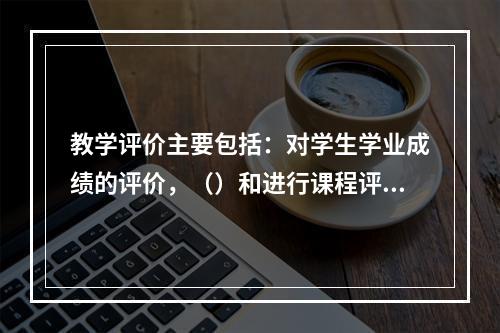 教学评价主要包括：对学生学业成绩的评价，（）和进行课程评...